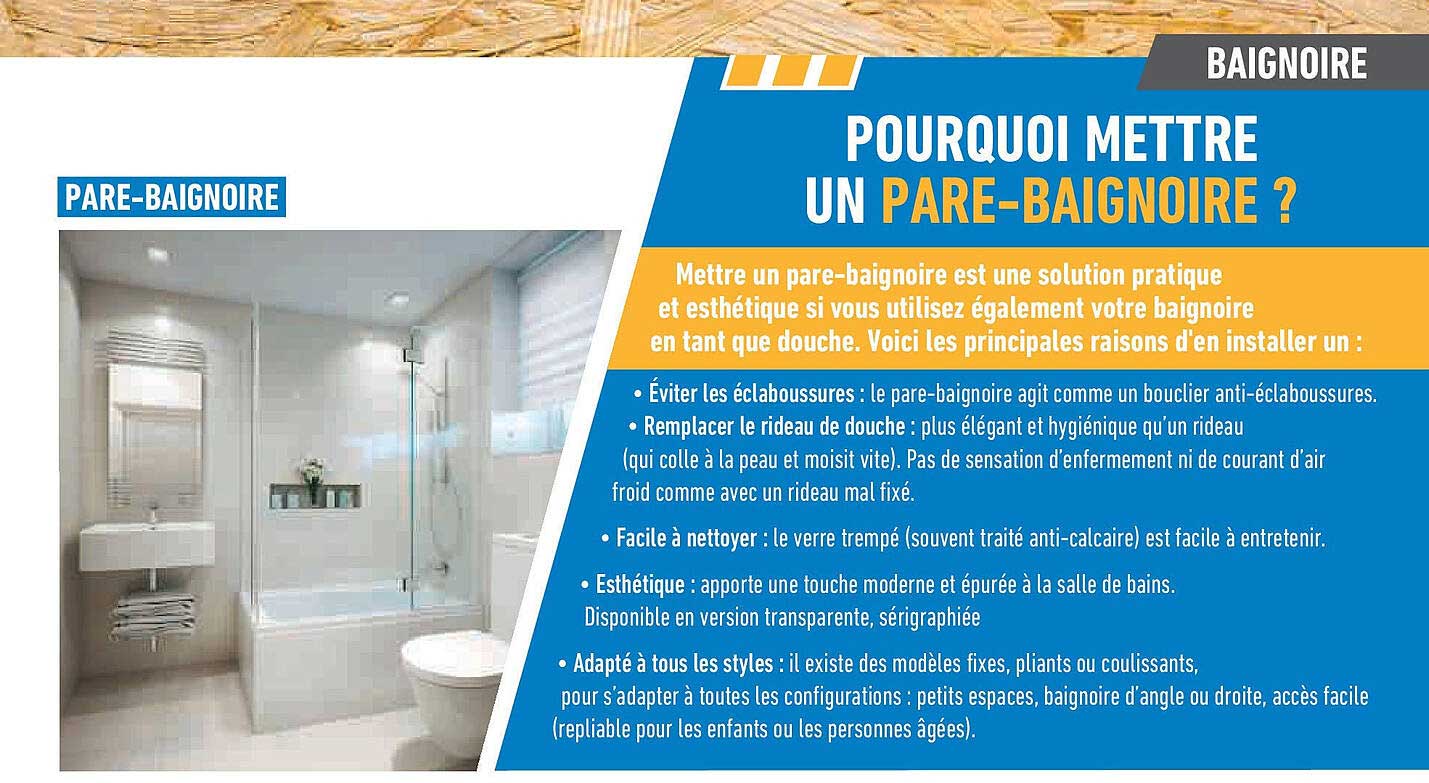 BAIGNOIRE

PARE-BAIGNOIRE

POURQUOI METTRE
UN PARE-BAIGNOIRE ?

Mettre un pare-baignoire est une solution pratique et esthétique si vous utilisez également votre baignoire en tant que douche. Voici les principales raisons d'en installer un :

• Éviter les éclaboussures : le pare-baignoire agit comme un bouclier anti-éclaboussures.

• Remplacer le rideau de douche : plus élégant et hygiénique qu'un rideau (qui colle à la peau et moisit vite). Pas de sensation d'enfermement ni de courant d'air froid comme avec un rideau mal fixé.

• Facile à nettoyer : le verre trempé (souvent traité anti-calcaire) est facile à entretenir.

• Esthétique : apporte une touche moderne et épurée à la salle de bains. Disponible en version transparente, sérigraphiée

• Adapté à tous les styles : il existe des modèles fixes, pliants ou coulissants, pour s'adapter à toutes les configurations : petits espaces, baignoire d'angle ou droite, accès facile (repliable pour les enfants ou les personnes âgées).